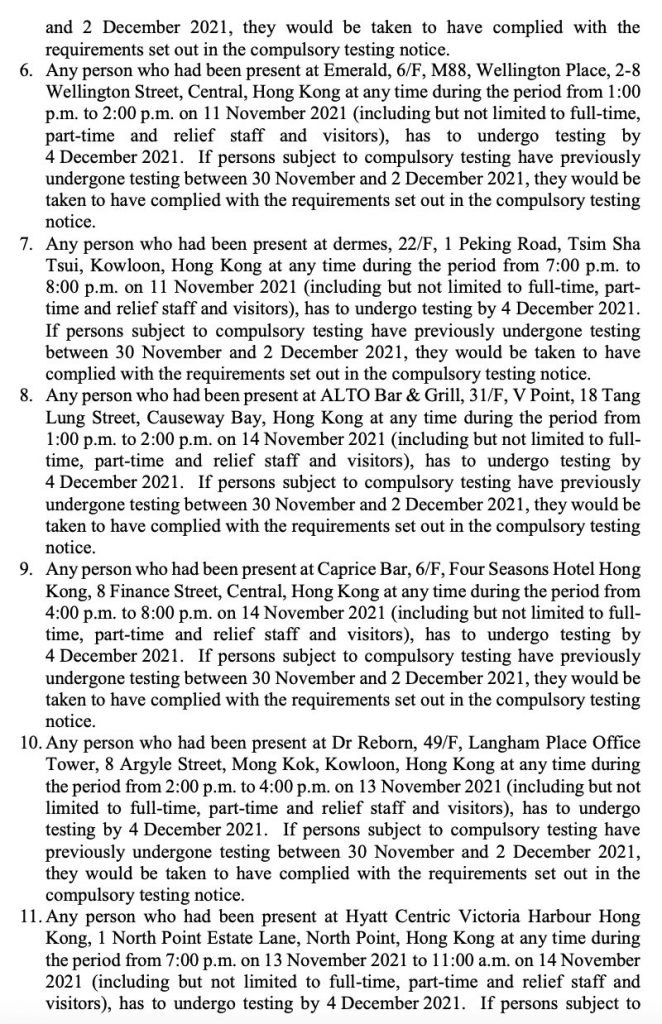 and 2 December 2021, they would be taken to have complied with the requirements set out in the compulsory testing notice.

6. Any person who had been present at Emerald, 6/F, M88, Wellington Place, 2-8 Wellington Street, Central, Hong Kong at any time during the period from 1:00 p.m. to 2:00 p.m. on 11 November 2021 (including but not limited to full-time, part-time and relief staff and visitors), has to undergo testing by 4 December 2021. If persons subject to compulsory testing have previously undergone testing between 30 November and 2 December 2021, they would be taken to have complied with the requirements set out in the compulsory testing notice.

7. Any person who had been present at dermes, 22/F, 1 Peking Road, Tsim Sha Tsui, Kowloon, Hong Kong at any time during the period from 7:00 p.m. to 8:00 p.m. on 11 November 2021 (including but not limited to full-time, part-time and relief staff and visitors), has to undergo testing by 4 December 2021. If persons subject to compulsory testing have previously undergone testing between 30 November and 2 December 2021, they would be taken to have complied with the requirements set out in the compulsory testing notice.

8. Any person who had been present at ALTO Bar & Grill, 31/F, V Point, 18 Tang Lung Street, Causeway Bay, Hong Kong at any time during the period from 1:00 p.m. to 2:00 p.m. on 14 November 2021 (including but not limited to full-time, part-time and relief staff and visitors), has to undergo testing by 4 December 2021. If persons subject to compulsory testing have previously undergone testing between 30 November and 2 December 2021, they would be taken to have complied with the requirements set out in the compulsory testing notice.

9. Any person who had been present at Caprice Bar, 6/F, Four Seasons Hotel Hong Kong, 8 Finance Street, Central, Hong Kong at any time during the period from 4:00 p.m. to 8:00 p.m. on 14 November 2021 (including but not limited to full-time, part-time and relief staff and visitors), has to undergo testing by 4 December 2021. If persons subject to compulsory testing have previously undergone testing between 30 November and 2 December 2021, they would be taken to have complied with the requirements set out in the compulsory testing notice.

10. Any person who had been present at Dr Reborn, 49/F, Langham Place Office Tower, 8 Argyle Street, Mong Kok, Kowloon, Hong Kong at any time during the period from 2:00 p.m. to 4:00 p.m. on 13 November 2021 (including but not limited to full-time, part-time and relief staff and visitors), has to undergo testing by 4 December 2021. If persons subject to compulsory testing have previously undergone testing between 30 November and 2 December 2021, they would be taken to have complied with the requirements set out in the compulsory testing notice.

11. Any person who had been present at Hyatt Centric Victoria Harbour Hong Kong, 1 North Point Estate Lane, North Point, Hong Kong at any time during the period from 7:00 p.m. on 13 November 2021 to 11:00 a.m. on 14 November 2021 (including but not limited to full-time, part-time and relief staff and visitors), has to undergo testing by 4 December 2021. If persons subject to